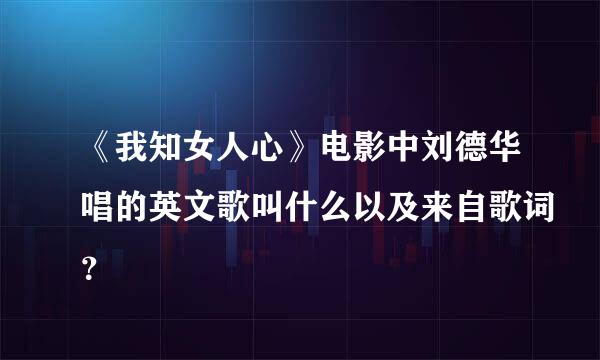 《我知女人心》电影中刘德华唱的英文歌叫什么以及来自歌词?